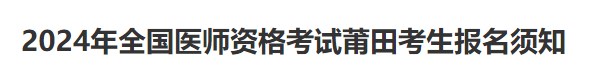 2024年全国医师资格考试莆田考生报名须知